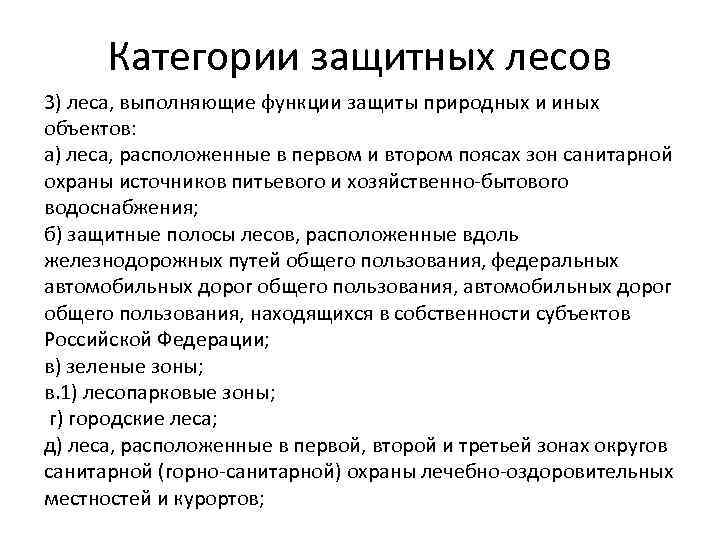 Категории защитных лесов

3) леса, выполняющие функции защиты природных и иных объектов:
а) леса, расположенные в первом и втором поясах зон санитарной охраны источников питьевого и хозяйственно-бытового водоснабжения;
б) защитные полосы лесов, расположенные вдоль железнодорожных путей общего пользования, федеральных автомобильных дорог общего пользования, автомобильных дорог общего пользования, находящихся в собственности субъектов Российской Федерации;
в) зеленые зоны;
в.1) лесопарковые зоны;
г) городские леса;
д) леса, расположенные в первой, второй и третьей зонах округов санитарной (горно-санитарной) охраны лечебно-оздоровительных местностей и курортов;